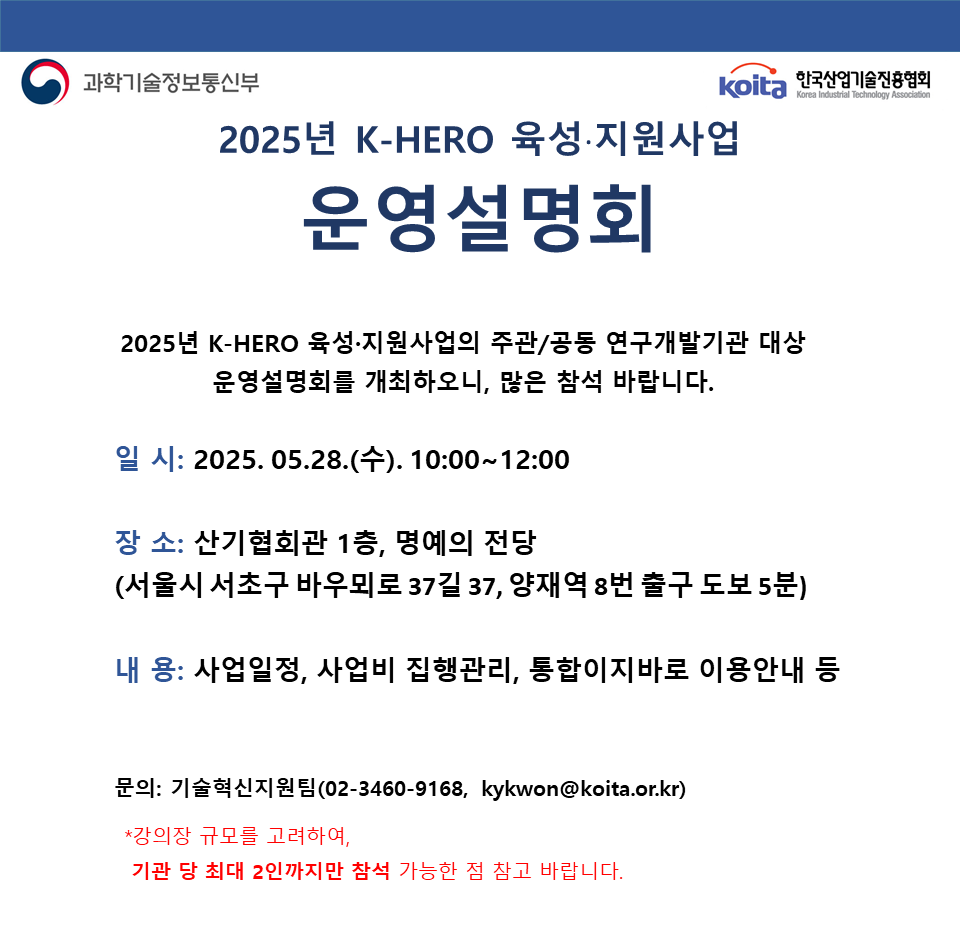 과학기술정보통신부

koita 한국산업기술진흥협회 Korea Industrial Technology Association

2025년 K-HERO 육성·지원사업

운영설명회

2025년 K-HERO 육성·지원사업의 주관/공동 연구개발기관 대상 운영설명회를 개최하오니, 많은 참석 바랍니다.

일 시: 2025. 05.28.(수). 10:00~12:00

장 소: 산기협회관 1층, 명예의 전당
(서울시 서초구 바우뫼로 37길 37, 양재역 8번 출구 도보 5분)

내 용: 사업일정, 사업비 집행관리, 통합이지바로 이용안내 등

문의: 기술혁신지원팀(02-3460-9168, kykwon@koita.or.kr)

*강의장 규모를 고려하여,
기관 당 최대 2인까지만 참석 가능한 점 참고 바랍니다.